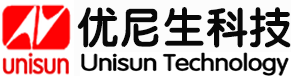 unisun

优尼生科技
Unisun Technology